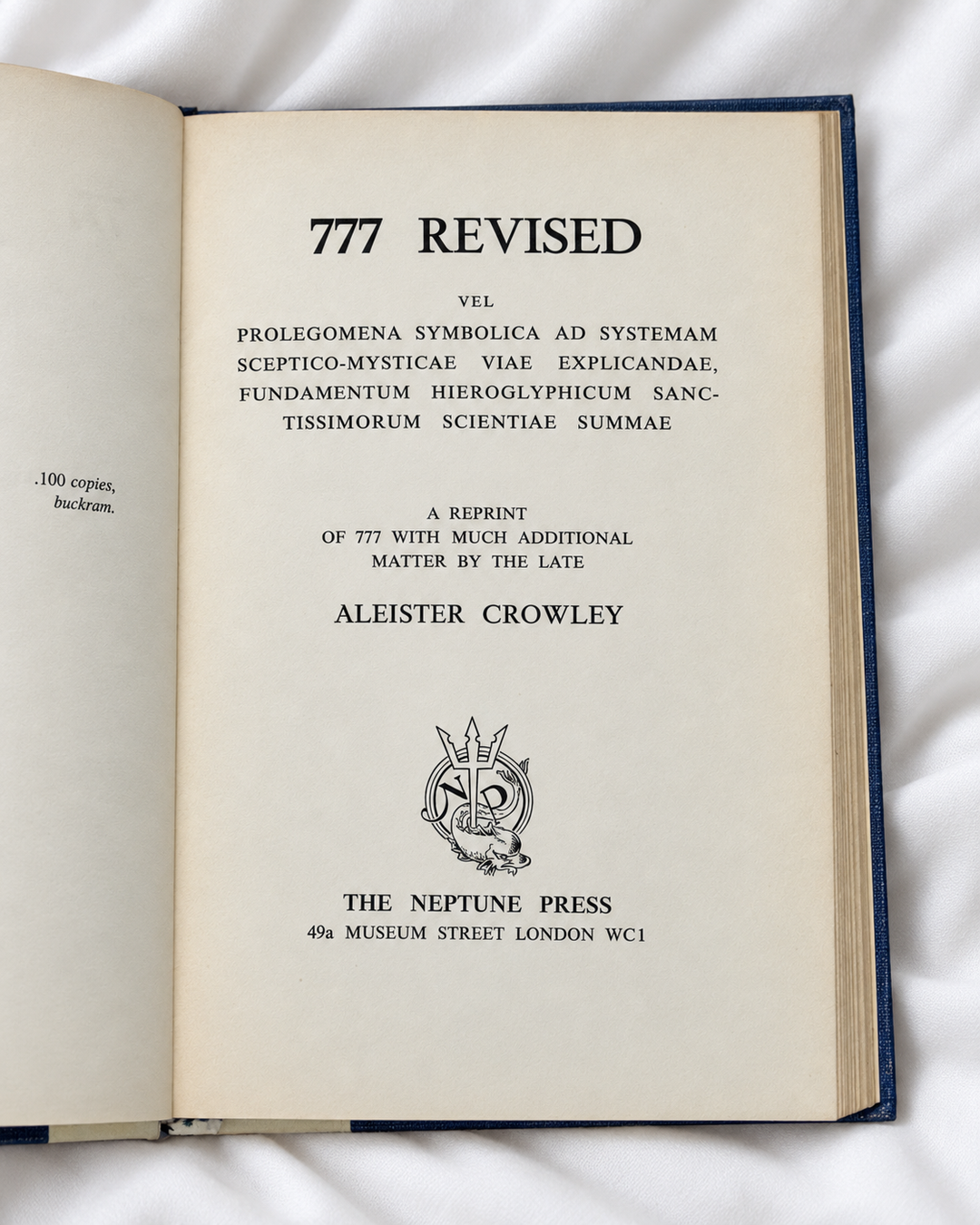 .100 copies, buckram.

777 REVISED

VEL

PROLEGOMENA SYMBOLICA AD SYSTEMAM SCEPTICO-MYSTICAE VIAE EXPLICANDAE, FUNDAMENTUM HIEROGLYPHICUM SANCTISSIMORUM SCIENTIAE SUMMAE

A REPRINT OF 777 WITH MUCH ADDITIONAL MATTER BY THE LATE

ALEISTER CROWLEY

NP

THE NEPTUNE PRESS
49a MUSEUM STREET LONDON WC1